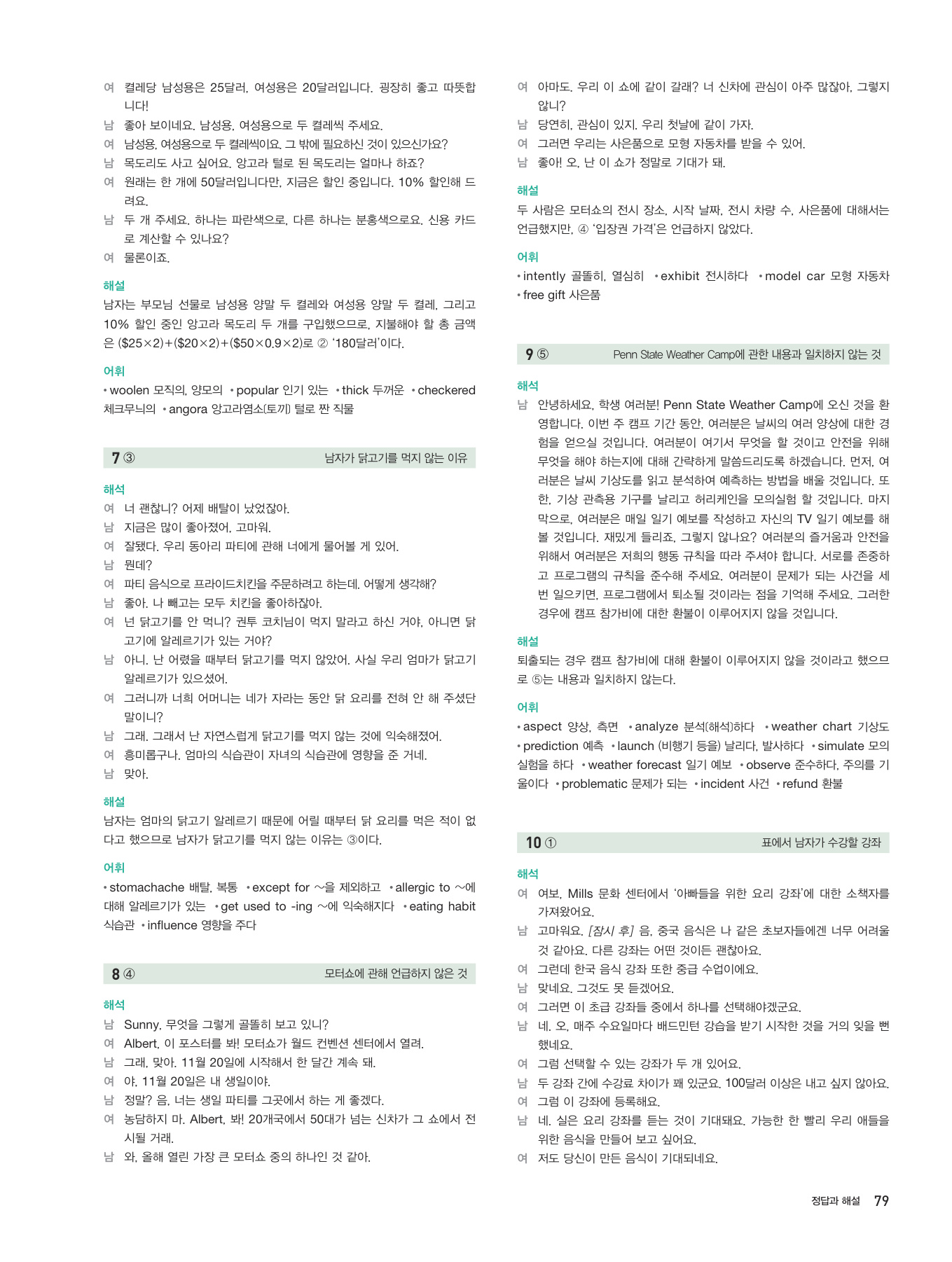 여 켤레당 남성용은 25달러, 여성용은 20달러입니다. 굉장히 좋고 따뜻합니다!
남 좋아 보이네요. 남성용, 여성용으로 두 켤레씩 주세요.
여 남성용, 여성용으로 두 켤레씩이요. 그 밖에 필요하신 것이 있으신가요?
남 목도리도 사고 싶어요. 앙고라 털로 된 목도리는 얼마나 하죠?
여 원래는 한 개에 50달러입니다만, 지금은 할인 중입니다. 10% 할인해 드려요.
남 두 개 주세요. 하나는 파란색으로, 다른 하나는 분홍색으로요. 신용 카드로 계산할 수 있나요?
여 물론이죠.

해설
남자는 부모님 선물로 남성용 양말 두 켤레와 여성용 양말 두 켤레, 그리고 10% 할인 중인 앙고라 목도리 두 개를 구입했으므로, 지불해야 할 총 금액은 ($25×2)+($20×2)+($50×0.9×2)로 ② '180달러'이다.

어휘
• woolen 모직의, 양모의 • popular 인기 있는 • thick 두꺼운 • checkered 체크무늬의 • angora 앙고라염소[토끼] 털로 짠 직물

7 ③ 남자가 닭고기를 먹지 않는 이유

해석
여 너 괜찮니? 어제 배탈이 났었잖아.
남 지금은 많이 좋아졌어, 고마워.
여 잘됐다. 우리 동아리 파티에 관해 너에게 물어볼 게 있어.
남 뭔데?
여 파티 음식으로 프라이드치킨을 주문하려고 하는데. 어떻게 생각해?
남 좋아. 나 빼고는 모두 치킨을 좋아하잖아.
여 넌 닭고기를 안 먹니? 권투 코치님이 먹지 말라고 하신 거야, 아니면 닭고기에 알레르기가 있는 거야?
남 아니. 난 어렸을 때부터 닭고기를 먹지 않았어. 사실 우리 엄마가 닭고기 알레르기가 있으셨어.
여 그러니까 너희 어머니는 네가 자라는 동안 닭 요리를 전혀 안 해 주셨단 말이니?
남 그래. 그래서 난 자연스럽게 닭고기를 먹지 않는 것에 익숙해졌어.
여 흥미롭구나. 엄마의 식습관이 자녀의 식습관에 영향을 준 거네.
남 맞아.

해설
남자는 엄마의 닭고기 알레르기 때문에 어릴 때부터 닭 요리를 먹은 적이 없다고 했으므로 남자가 닭고기를 먹지 않는 이유는 ③이다.

어휘
• stomachache 배탈, 복통 • except for ~을 제외하고 • allergic to ~에 대해 알레르기가 있는 • get used to -ing ~에 익숙해지다 • eating habit 식습관 • influence 영향을 주다

8 ④ 모터쇼에 관해 언급하지 않은 것

해석
남 Sunny, 무엇을 그렇게 골똘히 보고 있니?
여 Albert, 이 포스터를 봐! 모터쇼가 월드 컨벤션 센터에서 열려.
남 그래, 맞아. 11월 20일에 시작해서 한 달간 계속 돼.
여 야, 11월 20일은 내 생일이야.
남 정말? 음, 너는 생일 파티를 그곳에서 하는 게 좋겠다.
여 농담하지 마. Albert, 봐! 20개국에서 50대가 넘는 신차가 그 쇼에서 전시될 거래.
남 와, 올해 열린 가장 큰 모터쇼 중의 하나인 것 같아.
여 아마도. 우리 이 쇼에 같이 갈래? 너 신차에 관심이 아주 많잖아, 그렇지 않니?
남 당연히, 관심이 있지. 우리 첫날에 같이 가자.
여 그러면 우리는 사은품으로 모형 자동차를 받을 수 있어.
남 좋아! 오, 난 이 쇼가 정말로 기대가 돼.

해설
두 사람은 모터쇼의 전시 장소, 시작 날짜, 전시 차량 수, 사은품에 대해서는 언급했지만, ④ '입장권 가격'은 언급하지 않았다.

어휘
• intently 골똘히, 열심히 • exhibit 전시하다 • model car 모형 자동차 • free gift 사은품

9 ⑤ Penn State Weather Camp에 관한 내용과 일치하지 않는 것

해석
남 안녕하세요, 학생 여러분! Penn State Weather Camp에 오신 것을 환영합니다. 이번 주 캠프 기간 동안, 여러분은 날씨의 여러 양상에 대한 경험을 얻으실 것입니다. 여러분이 여기서 무엇을 할 것이고 안전을 위해 무엇을 해야 하는지에 대해 간략하게 말씀드리도록 하겠습니다. 먼저, 여러분은 날씨 기상도를 읽고 분석하여 예측하는 방법을 배울 것입니다. 또한, 기상 관측용 기구를 날리고 허리케인을 모의실험 할 것입니다. 마지막으로, 여러분은 매일 일기 예보를 작성하고 자신의 TV 일기 예보를 해 볼 것입니다. 재밌게 들리죠, 그렇지 않나요? 여러분의 즐거움과 안전을 위해서 여러분은 저희의 행동 규칙을 따라 주셔야 합니다. 서로를 존중하고 프로그램의 규칙을 준수해 주세요. 여러분이 문제가 되는 사건을 세 번 일으키면, 프로그램에서 퇴소될 것이라는 점을 기억해 주세요. 그러한 경우에 캠프 참가비에 대한 환불이 이루어지지 않을 것입니다.

해설
퇴출되는 경우 캠프 참가비에 대해 환불이 이루어지지 않을 것이라고 했으므로 ⑤는 내용과 일치하지 않는다.

어휘
• aspect 양상, 측면 • analyze 분석[해석]하다 • weather chart 기상도 • prediction 예측 • launch (비행기 등을) 날리다, 발사하다 • simulate 모의실험을 하다 • weather forecast 일기 예보 • observe 준수하다, 주의를 기울이다 • problematic 문제가 되는 • incident 사건 • refund 환불

10 ① 표에서 남자가 수강할 강좌

해석
여 여보, Mills 문화 센터에서 '아빠들을 위한 요리 강좌'에 대한 소책자를 가져왔어요.
남 고마워요. [잠시 후] 음, 중국 음식은 나 같은 초보자들에겐 너무 어려울 것 같아요. 다른 강좌는 어떤 것이든 괜찮아요.
여 그런데 한국 음식 강좌 또한 중급 수업이에요.
남 맞네요. 그것도 못 듣겠어요.
여 그러면 이 초급 강좌들 중에서 하나를 선택해야겠군요.
남 네. 오, 매주 수요일마다 배드민턴 강습을 받기 시작한 것을 거의 잊을 뻔했네요.
여 그럼 선택할 수 있는 강좌가 두 개 있어요.
남 두 강좌 간에 수강료 차이가 꽤 있군요. 100달러 이상은 내고 싶지 않아요.
여 그럼 이 강좌에 등록해요.
남 네. 실은 요리 강좌를 듣는 것이 기대돼요. 가능한 한 빨리 우리 애들을 위한 음식을 만들어 보고 싶어요.
여 저도 당신이 만든 음식이 기대되네요.

정답과 해설 79